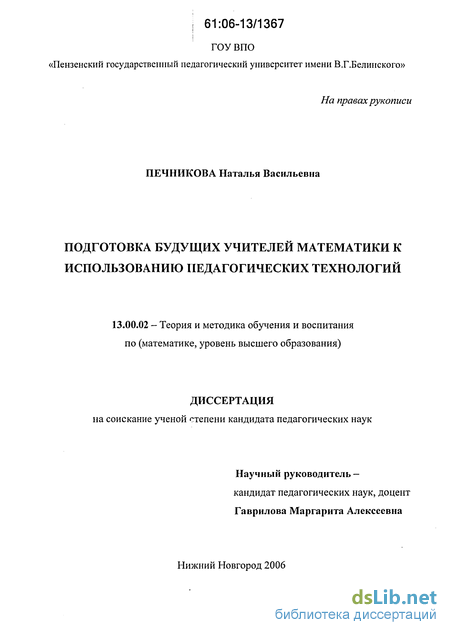 61:06-13/1367

ГОУ ВПО
«Пензенский государственный педагогический университет имени В.Г.Белинского»

На правах рукописи

ПЕЧНИКОВА Наталья Васильевна

ПОДГОТОВКА БУДУЩИХ УЧИТЕЛЕЙ МАТЕМАТИКИ К ИСПОЛЬЗОВАНИЮ ПЕДАГОГИЧЕСКИХ ТЕХНОЛОГИЙ

13.00.02 – Теория и методика обучения и воспитания по (математике, уровень высшего образования)

ДИССЕРТАЦИЯ
на соискание ученой степени кандидата педагогических наук

Научный руководитель –
кандидат педагогических наук, доцент
Гаврилова Маргарита Алексеевна

Нижний Новгород 2006

dsLib.net
библиотека диссертаций